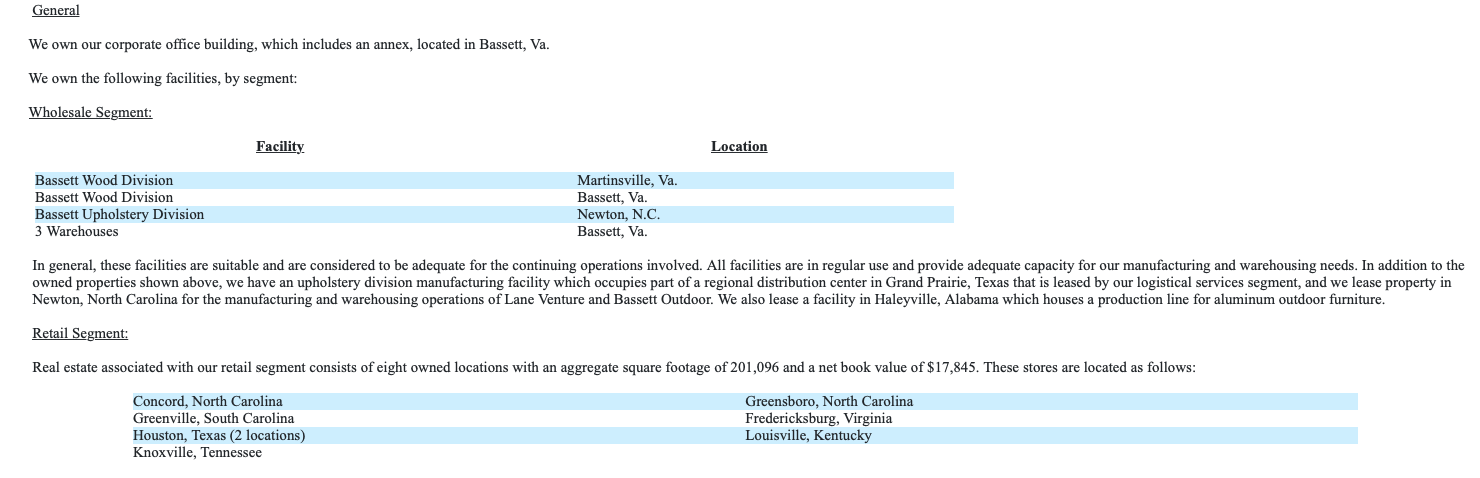 General

We own our corporate office building, which includes an annex, located in Bassett, Va.

We own the following facilities, by segment:

Wholesale Segment:

| Facility | Location |
|---|---|
| Bassett Wood Division | Martinsville, Va. |
| Bassett Wood Division | Bassett, Va. |
| Bassett Upholstery Division | Newton, N.C. |
| 3 Warehouses | Bassett, Va. |

In general, these facilities are suitable and are considered to be adequate for the continuing operations involved. All facilities are in regular use and provide adequate capacity for our manufacturing and warehousing needs. In addition to the owned properties shown above, we have an upholstery division manufacturing facility which occupies part of a regional distribution center in Grand Prairie, Texas that is leased by our logistical services segment, and we lease property in Newton, North Carolina for the manufacturing and warehousing operations of Lane Venture and Bassett Outdoor. We also lease a facility in Haleyville, Alabama which houses a production line for aluminum outdoor furniture.

Retail Segment:

Real estate associated with our retail segment consists of eight owned locations with an aggregate square footage of 201,096 and a net book value of $17,845. These stores are located as follows:

| | |
|---|---|
| Concord, North Carolina | Greensboro, North Carolina |
| Greenville, South Carolina | Fredericksburg, Virginia |
| Houston, Texas (2 locations) | Louisville, Kentucky |
| Knoxville, Tennessee | |